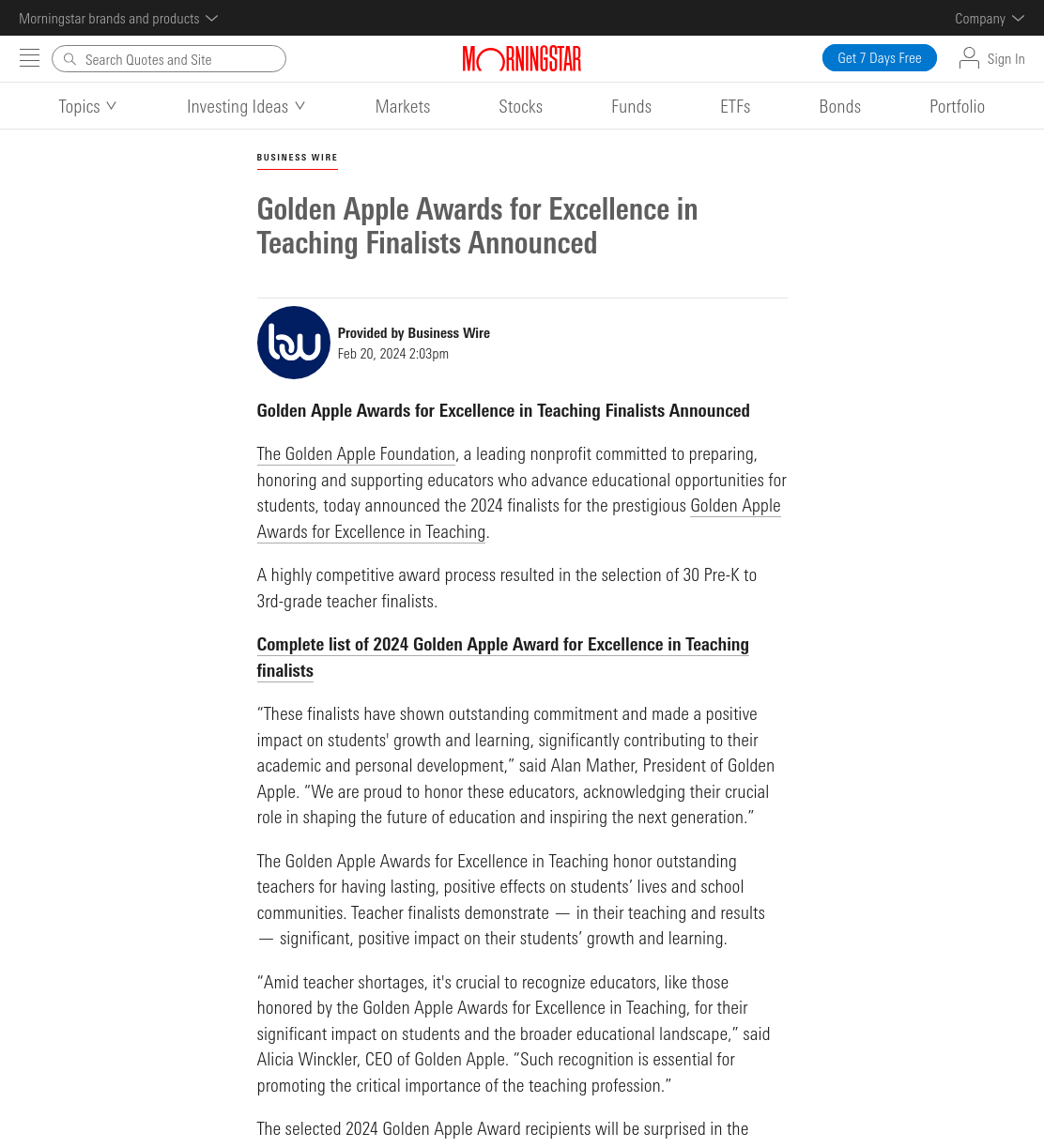 Morningstar brands and products

Company

Search Quotes and Site

MORNINGSTAR

Get 7 Days Free

Sign In

Topics

Investing Ideas

Markets

Stocks

Funds

ETFs

Bonds

Portfolio

BUSINESS WIRE

Golden Apple Awards for Excellence in Teaching Finalists Announced

bw

Provided by Business Wire
Feb 20, 2024 2:03pm

Golden Apple Awards for Excellence in Teaching Finalists Announced

The Golden Apple Foundation, a leading nonprofit committed to preparing, honoring and supporting educators who advance educational opportunities for students, today announced the 2024 finalists for the prestigious Golden Apple Awards for Excellence in Teaching.

A highly competitive award process resulted in the selection of 30 Pre-K to 3rd-grade teacher finalists.

Complete list of 2024 Golden Apple Award for Excellence in Teaching finalists

“These finalists have shown outstanding commitment and made a positive impact on students' growth and learning, significantly contributing to their academic and personal development,” said Alan Mather, President of Golden Apple. “We are proud to honor these educators, acknowledging their crucial role in shaping the future of education and inspiring the next generation.”

The Golden Apple Awards for Excellence in Teaching honor outstanding teachers for having lasting, positive effects on students’ lives and school communities. Teacher finalists demonstrate — in their teaching and results — significant, positive impact on their students’ growth and learning.

“Amid teacher shortages, it's crucial to recognize educators, like those honored by the Golden Apple Awards for Excellence in Teaching, for their significant impact on students and the broader educational landscape,” said Alicia Winckler, CEO of Golden Apple. “Such recognition is essential for promoting the critical importance of the teaching profession.”

The selected 2024 Golden Apple Award recipients will be surprised in the